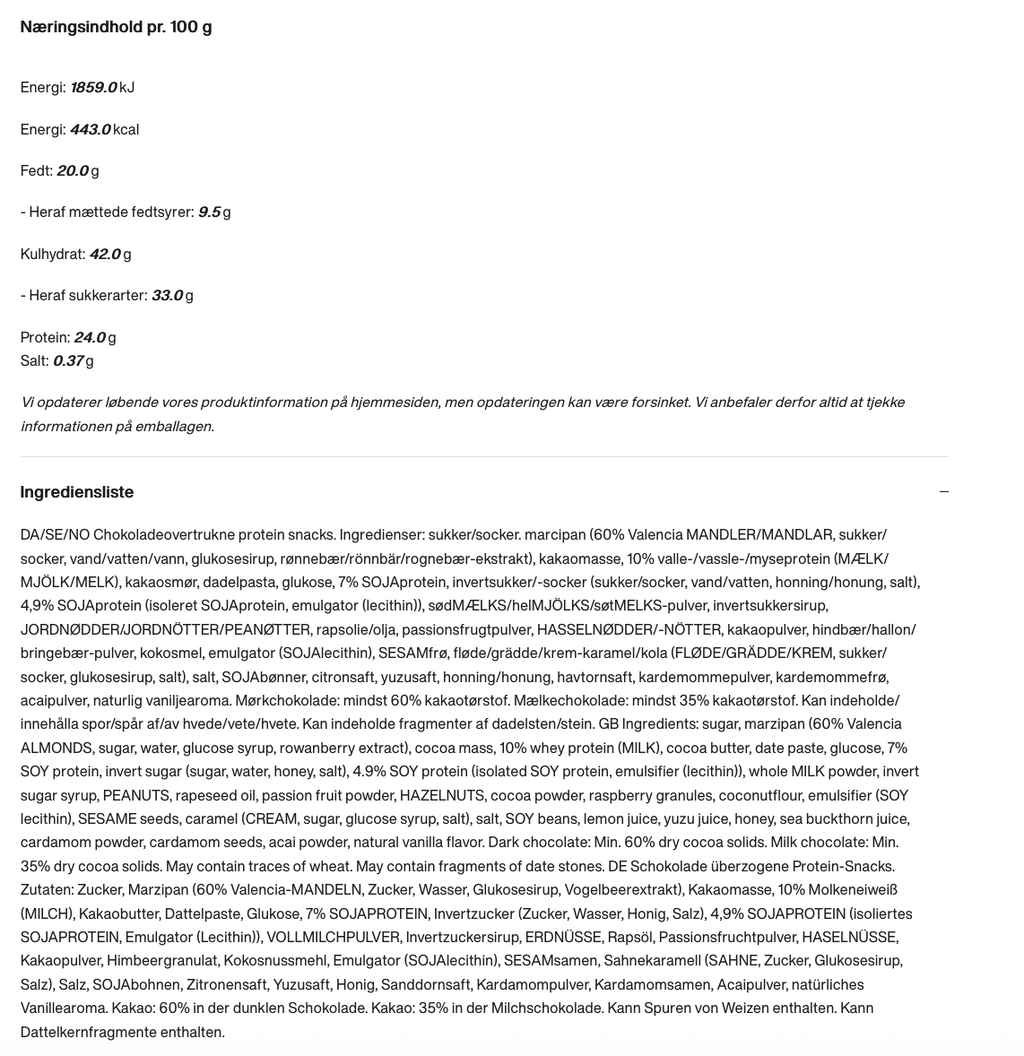 Næringsindhold pr. 100 g

Energi: 1859.0 kJ

Energi: 443.0 kcal

Fedt: 20.0 g

- Heraf mættede fedtsyrer: 9.5 g

Kulhydrat: 42.0 g

- Heraf sukkerarter: 33.0 g

Protein: 24.0 g
Salt: 0.37 g

Vi opdaterer løbende vores produktinformation på hjemmesiden, men opdateringen kan være forsinket. Vi anbefaler derfor altid at tjekke informationen på emballagen.

Ingrediensliste

DA/SE/NO Chokoladeovertrukne protein snacks. Ingredienser: sukker/socker. marcipan (60% Valencia MANDLER/MANDLAR, sukker/socker, vand/vatten/vann, glukosesirup, rønnebær/rönnbär/rognebær-ekstrakt), kakaomasse, 10% valle-/vassle-/myseprotein (MÆLK/MJÖLK/MELK), kakaosmør, dadelpasta, glukose, 7% SOJAprotein, invertsukker/-socker (sukker/socker, vand/vatten, honning/honung, salt), 4,9% SOJAprotein (isoleret SOJAprotein, emulgator (lecithin)), sødMÆLKS/helMJÖLKS/søtMELKS-pulver, invertsukkersirup, JORDNØDDER/JORDNÖTTER/PEANØTTER, rapsolie/olja, passionsfrugtpulver, HASSELNØDDER/-NÖTTER, kakaopulver, hindbær/hallon/bringebær-pulver, kokosmel, emulgator (SOJAlecithin), SESAMfrø, fløde/grädde/krem-karamel/kola (FLØDE/GRÄDDE/KREM, sukker/socker, glukosesirup, salt), salt, SOJAbønner, citronsaft, yuzusaft, honning/honung, havtornsaft, kardemommepulver, kardemommefrø, acaipulver, naturlig vaniljearoma. Mørkchokolade: mindst 60% kakaotørstof. Mælkechokolade: mindst 35% kakaotørstof. Kan indeholde/innehålla spor/spår af/av hvede/vete/hvete. Kan indeholde fragmenter af dadelsten/stein. GB Ingredients: sugar, marzipan (60% Valencia ALMONDS, sugar, water, glucose syrup, rowanberry extract), cocoa mass, 10% whey protein (MILK), cocoa butter, date paste, glucose, 7% SOY protein, invert sugar (sugar, water, honey, salt), 4.9% SOY protein (isolated SOY protein, emulsifier (lecithin)), whole MILK powder, invert sugar syrup, PEANUTS, rapeseed oil, passion fruit powder, HAZELNUTS, cocoa powder, raspberry granules, coconutflour, emulsifier (SOY lecithin), SESAME seeds, caramel (CREAM, sugar, glucose syrup, salt), salt, SOY beans, lemon juice, yuzu juice, honey, sea buckthorn juice, cardamom powder, cardamom seeds, acai powder, natural vanilla flavor. Dark chocolate: Min. 60% dry cocoa solids. Milk chocolate: Min. 35% dry cocoa solids. May contain traces of wheat. May contain fragments of date stones. DE Schokolade überzogene Protein-Snacks. Zutaten: Zucker, Marzipan (60% Valencia-MANDELN, Zucker, Wasser, Glukosesirup, Vogelbeerextrakt), Kakaomasse, 10% Molkeneiweiß (MILCH), Kakaobutter, Dattelpaste, Glukose, 7% SOJAPROTEIN, Invertzucker (Zucker, Wasser, Honig, Salz), 4,9% SOJAPROTEIN (isoliertes SOJAPROTEIN, Emulgator (Lecithin)), VOLLMILCHPULVER, Invertzuckersirup, ERDNÜSSE, Rapsöl, Passionsfruchtpulver, HASELNÜSSE, Kakaopulver, Himbeergranulat, Kokosnussmehl, Emulgator (SOJAlecithin), SESAMsamen, Sahnekaramell (SAHNE, Zucker, Glukosesirup, Salz), Salz, SOJAbohnen, Zitronensaft, Yuzusaft, Honig, Sanddornsaft, Kardamompulver, Kardamomsamen, Acaipulver, natürliches Vanillearoma. Kakao: 60% in der dunklen Schokolade. Kakao: 35% in der Milchschokolade. Kann Spuren von Weizen enthalten. Kann Dattelkernfragmente enthalten.